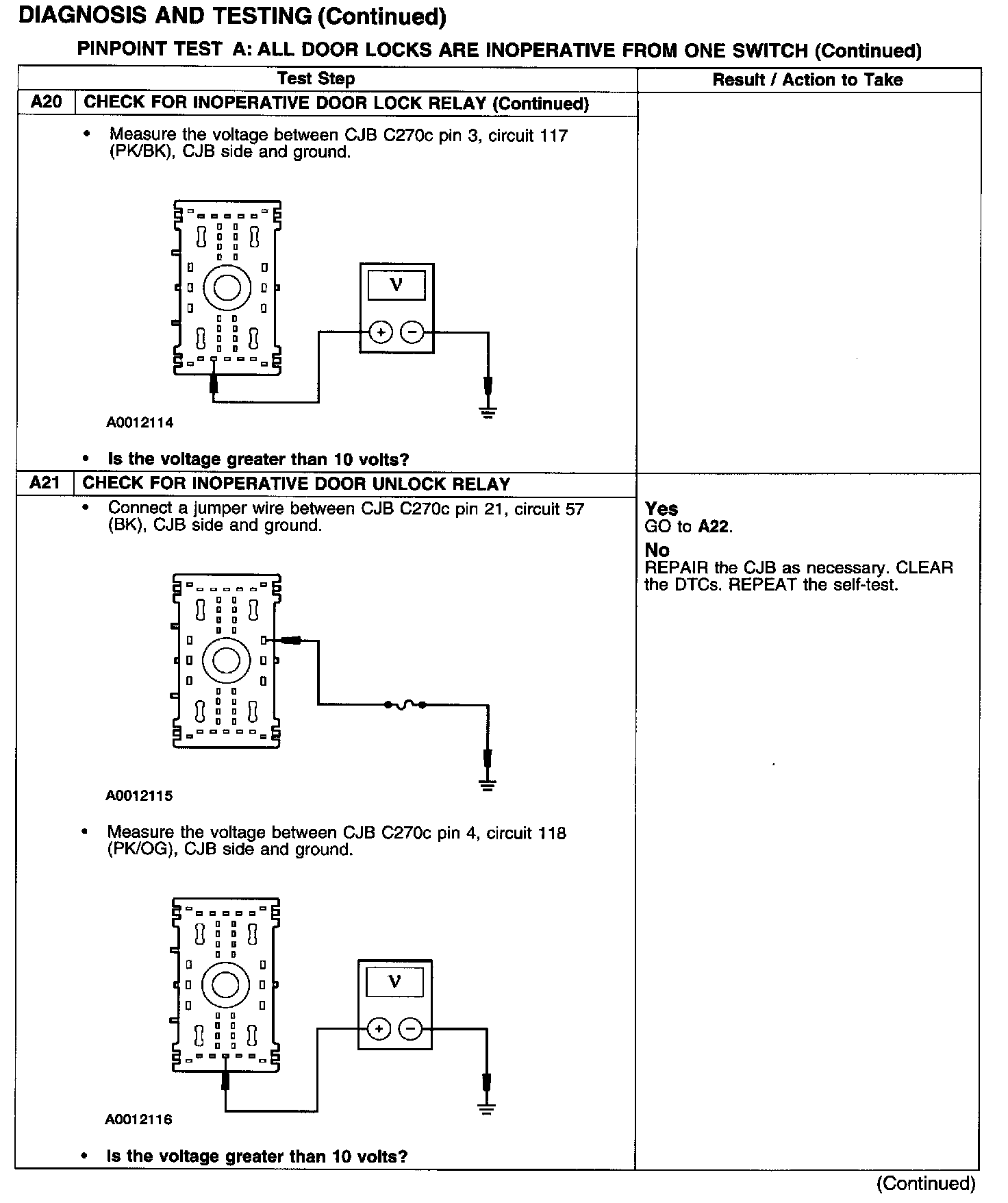 DIAGNOSIS AND TESTING (Continued)

PINPOINT TEST A: ALL DOOR LOCKS ARE INOPERATIVE FROM ONE SWITCH (Continued)

| Test Step | Result / Action to Take |
|---|---|
| A20 CHECK FOR INOPERATIVE DOOR LOCK RELAY (Continued) | |
| • Measure the voltage between CJB C270c pin 3, circuit 117 (PK/BK), CJB side and ground. V + − A0012114 • Is the voltage greater than 10 volts? | |
| A21 CHECK FOR INOPERATIVE DOOR UNLOCK RELAY | |
| • Connect a jumper wire between CJB C270c pin 21, circuit 57 (BK), CJB side and ground. A0012115 • Measure the voltage between CJB C270c pin 4, circuit 118 (PK/OG), CJB side and ground. V + − A0012116 • Is the voltage greater than 10 volts? | Yes GO to A22. No REPAIR the CJB as necessary. CLEAR the DTCs. REPEAT the self-test. |

(Continued)